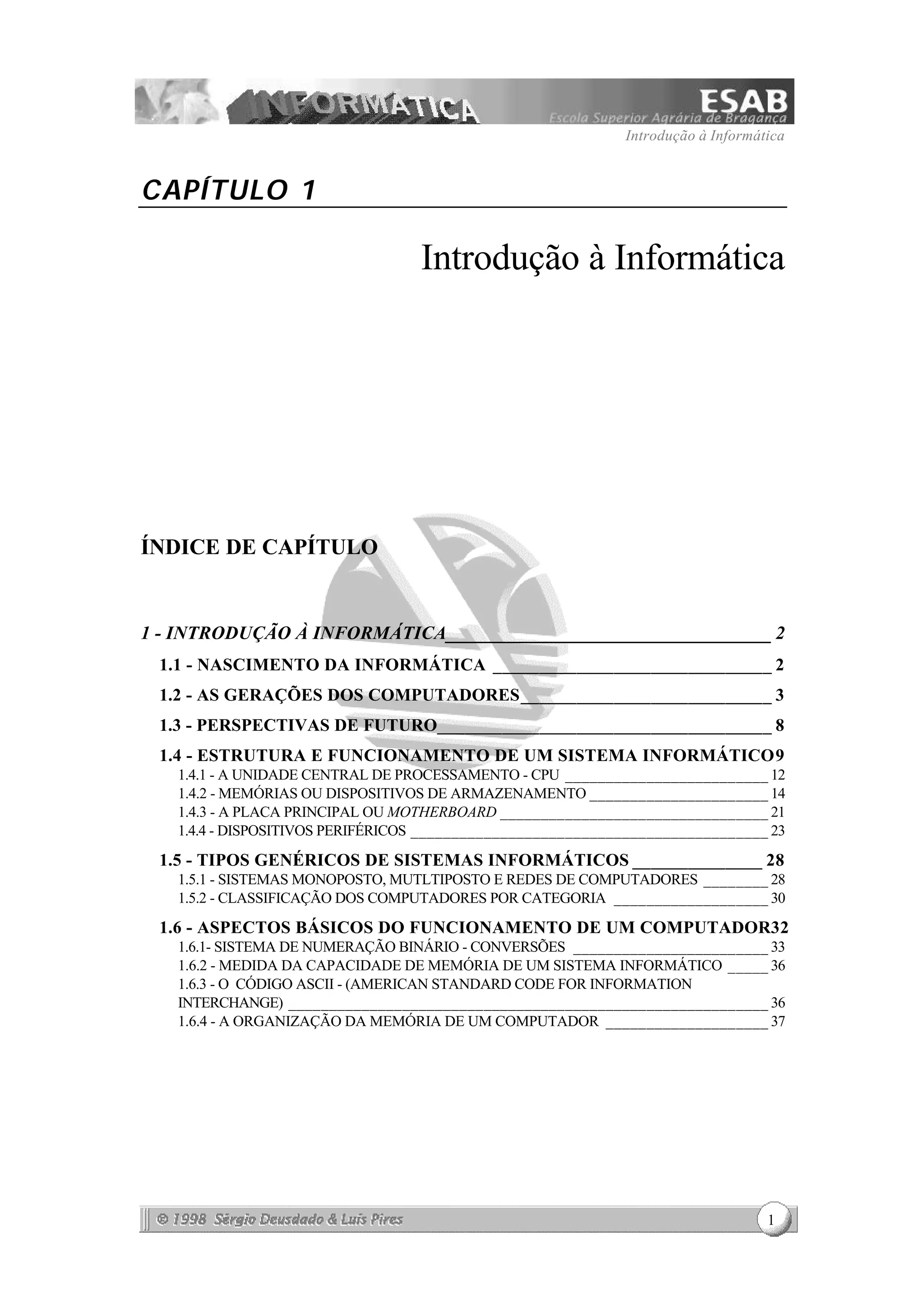 INFORMÁTICA ESAB Escola Superior Agrária de Bragança

Introdução à Informática

CAPÍTULO 1

Introdução à Informática

ÍNDICE DE CAPÍTULO

1 - INTRODUÇÃO À INFORMÁTICA 2

1.1 - NASCIMENTO DA INFORMÁTICA 2

1.2 - AS GERAÇÕES DOS COMPUTADORES 3

1.3 - PERSPECTIVAS DE FUTURO 8

1.4 - ESTRUTURA E FUNCIONAMENTO DE UM SISTEMA INFORMÁTICO 9

1.4.1 - A UNIDADE CENTRAL DE PROCESSAMENTO - CPU 12

1.4.2 - MEMÓRIAS OU DISPOSITIVOS DE ARMAZENAMENTO 14

1.4.3 - A PLACA PRINCIPAL OU MOTHERBOARD 21

1.4.4 - DISPOSITIVOS PERIFÉRICOS 23

1.5 - TIPOS GENÉRICOS DE SISTEMAS INFORMÁTICOS 28

1.5.1 - SISTEMAS MONOPOSTO, MUTLTIPOSTO E REDES DE COMPUTADORES 28

1.5.2 - CLASSIFICAÇÃO DOS COMPUTADORES POR CATEGORIA 30

1.6 - ASPECTOS BÁSICOS DO FUNCIONAMENTO DE UM COMPUTADOR 32

1.6.1- SISTEMA DE NUMERAÇÃO BINÁRIO - CONVERSÕES 33

1.6.2 - MEDIDA DA CAPACIDADE DE MEMÓRIA DE UM SISTEMA INFORMÁTICO 36

1.6.3 - O CÓDIGO ASCII - (AMERICAN STANDARD CODE FOR INFORMATION INTERCHANGE) 36

1.6.4 - A ORGANIZAÇÃO DA MEMÓRIA DE UM COMPUTADOR 37

© 1998 Sérgio Deusdado & Luís Pires

1